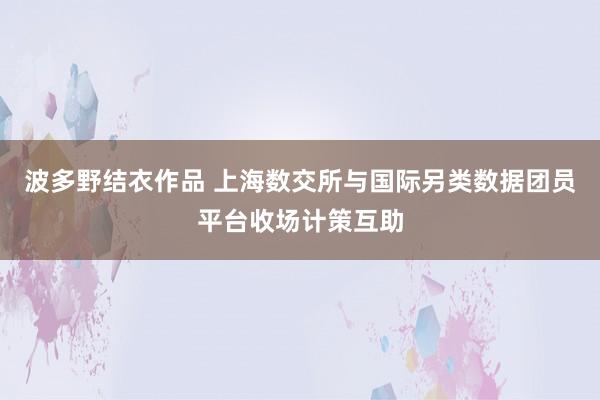 波多野结衣作品 上海数交所与国际另类数据团员平台收场计策互助